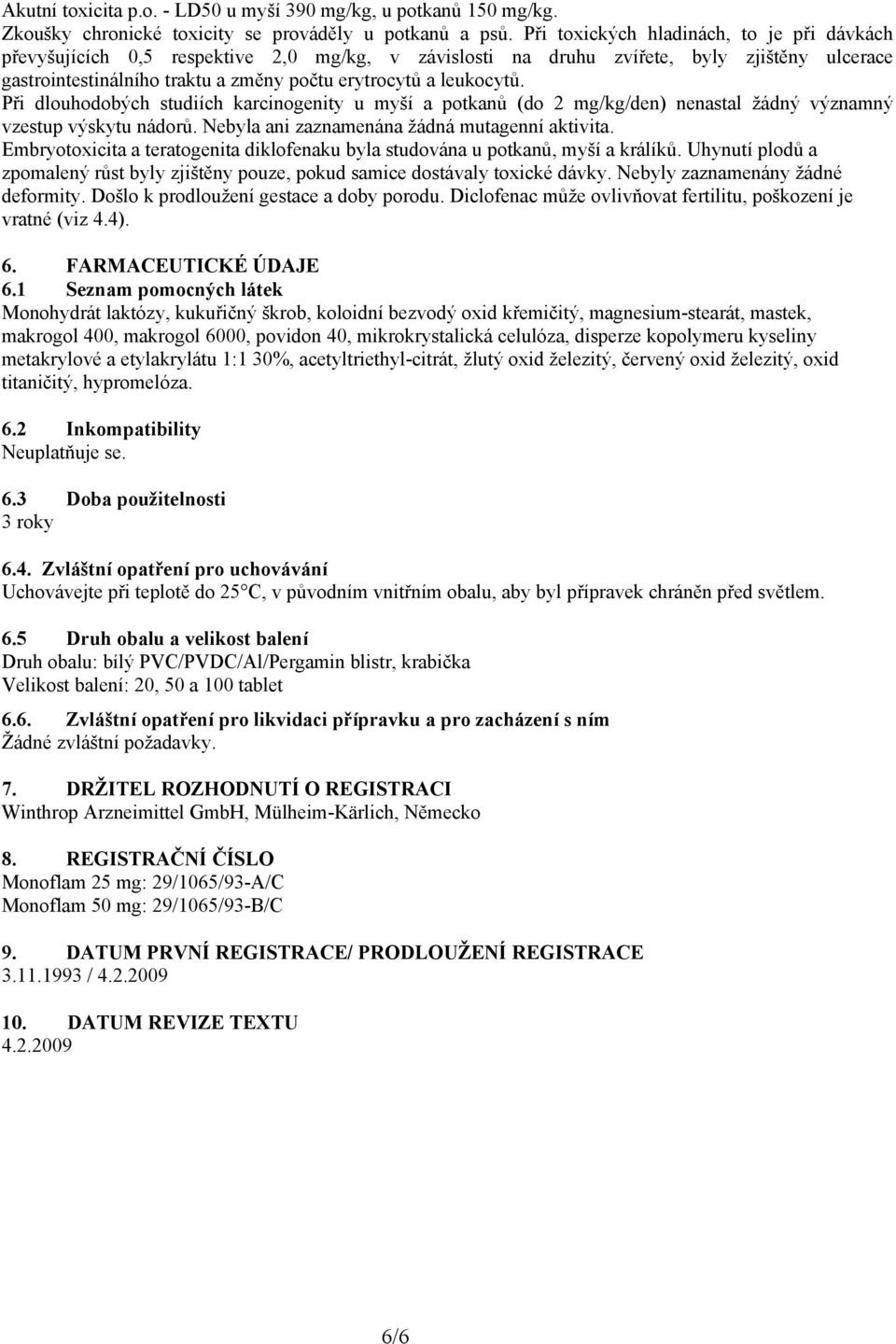 Akutní toxicita p.o. - LD50 u myší 390 mg/kg, u potkanů 150 mg/kg.
Zkoušky chronické toxicity se prováděly u potkanů a psů. Při toxických hladinách, to je při dávkách převyšujících 0,5 respektive 2,0 mg/kg, v závislosti na druhu zvířete, byly zjištěny ulcerace gastrointestinálního traktu a změny počtu erytrocytů a leukocytů.
Při dlouhodobých studiích karcinogenity u myší a potkanů (do 2 mg/kg/den) nenastal žádný významný vzestup výskytu nádorů. Nebyla ani zaznamenána žádná mutagenní aktivita.
Embryotoxicita a teratogenita diklofenaku byla studována u potkanů, myší a králíků. Uhynutí plodů a zpomalený růst byly zjištěny pouze, pokud samice dostávaly toxické dávky. Nebyly zaznamenány žádné deformity. Došlo k prodloužení gestace a doby porodu. Diclofenac může ovlivňovat fertilitu, poškození je vratné (viz 4.4).

6. FARMACEUTICKÉ ÚDAJE
6.1 Seznam pomocných látek
Monohydrát laktózy, kukuřičný škrob, koloidní bezvodý oxid křemičitý, magnesium-stearát, mastek, makrogol 400, makrogol 6000, povidon 40, mikrokrystalická celulóza, disperze kopolymeru kyseliny metakrylové a etylakrylátu 1:1 30%, acetyltriethyl-citrát, žlutý oxid železitý, červený oxid železitý, oxid titaničitý, hypromelóza.

6.2 Inkompatibility
Neuplatňuje se.

6.3 Doba použitelnosti
3 roky

6.4. Zvláštní opatření pro uchovávání
Uchovávejte při teplotě do 25°C, v původním vnitřním obalu, aby byl přípravek chráněn před světlem.

6.5 Druh obalu a velikost balení
Druh obalu: bílý PVC/PVDC/Al/Pergamin blistr, krabička
Velikost balení: 20, 50 a 100 tablet

6.6. Zvláštní opatření pro likvidaci přípravku a pro zacházení s ním
Žádné zvláštní požadavky.

7. DRŽITEL ROZHODNUTÍ O REGISTRACI
Winthrop Arzneimittel GmbH, Mülheim-Kärlich, Německo

8. REGISTRAČNÍ ČÍSLO
Monoflam 25 mg: 29/1065/93-A/C
Monoflam 50 mg: 29/1065/93-B/C

9. DATUM PRVNÍ REGISTRACE/ PRODLOUŽENÍ REGISTRACE
3.11.1993 / 4.2.2009

10. DATUM REVIZE TEXTU
4.2.2009

6/6